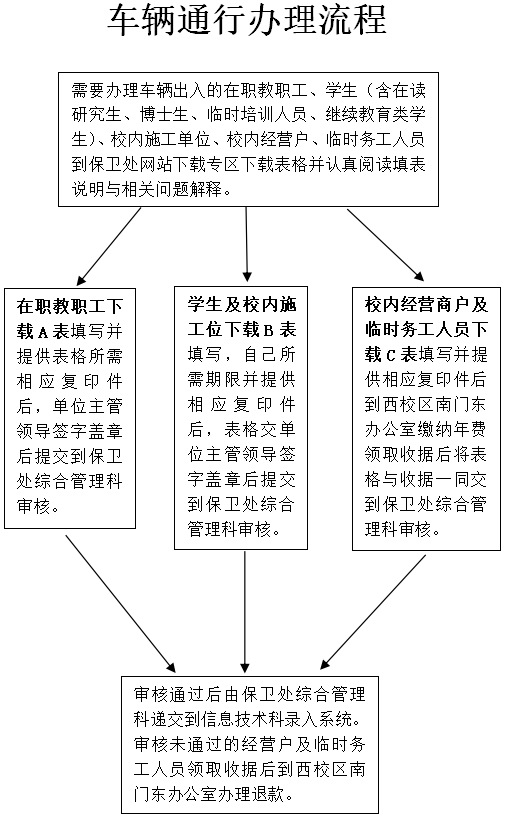 车辆通行办理流程

需要办理车辆出入的在职教职工、学生（含在读研究生、博士生、临时培训人员、继续教育类学生）、校内施工单位、校内经营户、临时务工人员到保卫处网站下载专区下载表格并认真阅读填表说明与相关问题解释。

在职教职工下载A表填写并提供表格所需相应复印件后，单位主管领导签字盖章后提交到保卫处综合管理科审核。

学生及校内施工位下载B表填写，自己所需期限并提供相应复印件后，表格交单位主管领导签字盖章后提交到保卫处综合管理科审核。

校内经营商户及临时务工人员下载C表填写并提供相应复印件后到西校区南门东办公室缴纳年费领取收据后将表格与收据一同交到保卫处综合管理科审核。

审核通过后由保卫处综合管理科递交到信息技术科录入系统。审核未通过的经营户及临时务工人员领取收据后到西校区南门东办公室办理退款。